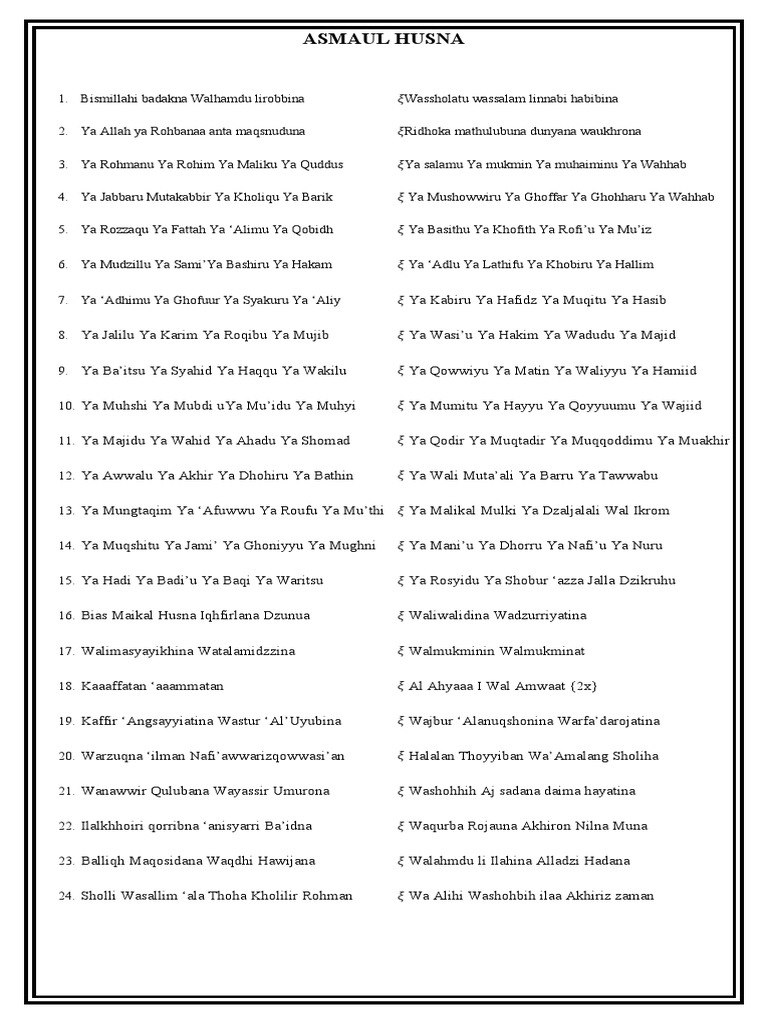 ASMAUL HUSNA

1. Bismillahi badakna Walhamdu lirobbina ξWassholatu wassalam linnabi habibina

2. Ya Allah ya Rohbanaa anta maqsnuduna ξRidhoka mathulubuna dunyana waukhrona

3. Ya Rohmanu Ya Rohim Ya Maliku Ya Quddus ξYa salamu Ya mukmin Ya muhaiminu Ya Wahhab

4. Ya Jabbaru Mutakabbir Ya Kholiqu Ya Barik ξ Ya Mushowwiru Ya Ghoffar Ya Ghohharu Ya Wahhab

5. Ya Rozzaqu Ya Fattah Ya 'Alimu Ya Qobidh ξ Ya Basithu Ya Khofith Ya Rofi'u Ya Mu'iz

6. Ya Mudzillu Ya Sami'Ya Bashiru Ya Hakam ξ Ya 'Adlu Ya Lathifu Ya Khobiru Ya Hallim

7. Ya 'Adhimu Ya Ghofuur Ya Syakuru Ya 'Aliy ξ Ya Kabiru Ya Hafidz Ya Muqitu Ya Hasib

8. Ya Jalilu Ya Karim Ya Roqibu Ya Mujib ξ Ya Wasi'u Ya Hakim Ya Wadudu Ya Majid

9. Ya Ba'itsu Ya Syahid Ya Haqqu Ya Wakilu ξ Ya Qowwiyu Ya Matin Ya Waliyyu Ya Hamiid

10. Ya Muhshi Ya Mubdi uYa Mu'idu Ya Muhyi ξ Ya Mumitu Ya Hayyu Ya Qoyyuumu Ya Wajiid

11. Ya Majidu Ya Wahid Ya Ahadu Ya Shomad ξ Ya Qodir Ya Muqtadir Ya Muqqoddimu Ya Muakhir

12. Ya Awwalu Ya Akhir Ya Dhohiru Ya Bathin ξ Ya Wali Muta'ali Ya Barru Ya Tawwabu

13. Ya Mungtaqim Ya 'Afuwwu Ya Roufu Ya Mu'thi ξ Ya Malikal Mulki Ya Dzaljalali Wal Ikrom

14. Ya Muqshitu Ya Jami' Ya Ghoniyyu Ya Mughni ξ Ya Mani'u Ya Dhorru Ya Nafi'u Ya Nuru

15. Ya Hadi Ya Badi'u Ya Baqi Ya Waritsu ξ Ya Rosyidu Ya Shobur 'azza Jalla Dzikruhu

16. Bias Maikal Husna Iqhfirlana Dzunua ξ Waliwalidina Wadzurriyatina

17. Walimasyayikhina Watalamidzzina ξ Walmukminin Walmukminat

18. Kaaaffatan 'aaammatan ξ Al Ahyaaa I Wal Amwaat {2x}

19. Kaffir 'Angsayyiatina Wastur 'Al'Uyubina ξ Wajbur 'Alanuqshonina Warfa'darojatina

20. Warzuqna 'ilman Nafi'awwarizqowwasi'an ξ Halalan Thoyyiban Wa'Amalang Sholiha

21. Wanawwir Qulubana Wayassir Umurona ξ Washohhih Aj sadana daima hayatina

22. Ilalkhhoiri qorribna 'anisyarri Ba'idna ξ Waqurba Rojauna Akhiron Nilna Muna

23. Balliqh Maqosidana Waqdhi Hawijana ξ Walahmdu li Ilahina Alladzi Hadana

24. Sholli Wasallim 'ala Thoha Kholilir Rohman ξ Wa Alihi Washohbih ilaa Akhiriz zaman